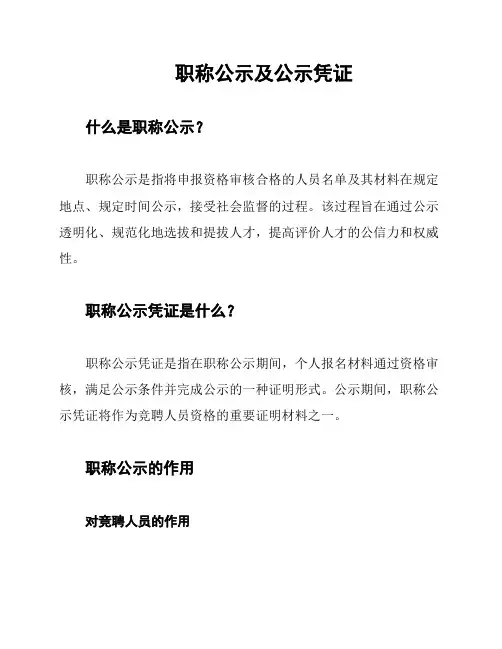 职称公示及公示凭证

什么是职称公示？

职称公示是指将申报资格审核合格的人员名单及其材料在规定地点、规定时间公示，接受社会监督的过程。该过程旨在通过公示透明化、规范化地选拔和提拔人才，提高评价人才的公信力和权威性。

职称公示凭证是什么？

职称公示凭证是指在职称公示期间，个人报名材料通过资格审核，满足公示条件并完成公示的一种证明形式。公示期间，职称公示凭证将作为竞聘人员资格的重要证明材料之一。

职称公示的作用

对竞聘人员的作用